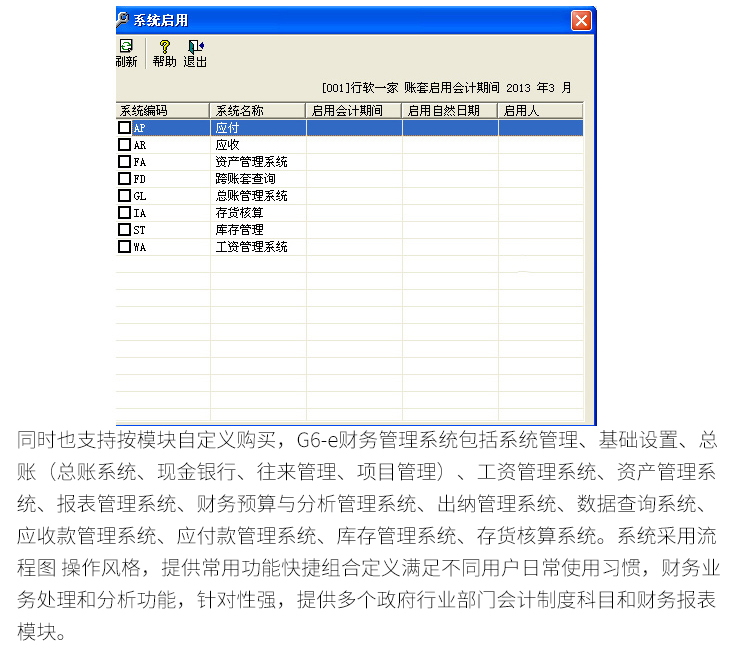 系统启用

刷新 帮助 退出

[001]行软一家 账套启用会计期间 2013 年3 月

| 系统编码 | 系统名称 | 启用会计期间 | 启用自然日期 | 启用人 |
|---|---|---|---|---|
| AP | 应付 | | | |
| AR | 应收 | | | |
| FA | 资产管理系统 | | | |
| FD | 跨账套查询 | | | |
| GL | 总账管理系统 | | | |
| IA | 存货核算 | | | |
| ST | 库存管理 | | | |
| WA | 工资管理系统 | | | |

同时也支持按模块自定义购买，G6-e财务管理系统包括系统管理、基础设置、总账（总账系统、现金银行、往来管理、项目管理）、工资管理系统、资产管理系统、报表管理系统、财务预算与分析管理系统、出纳管理系统、数据查询系统、应收款管理系统、应付款管理系统、库存管理系统、存货核算系统。系统采用流程图 操作风格，提供常用功能快捷组合定义满足不同用户日常使用习惯，财务业务处理和分析功能，针对性强，提供多个政府行业部门会计制度科目和财务报表模块。